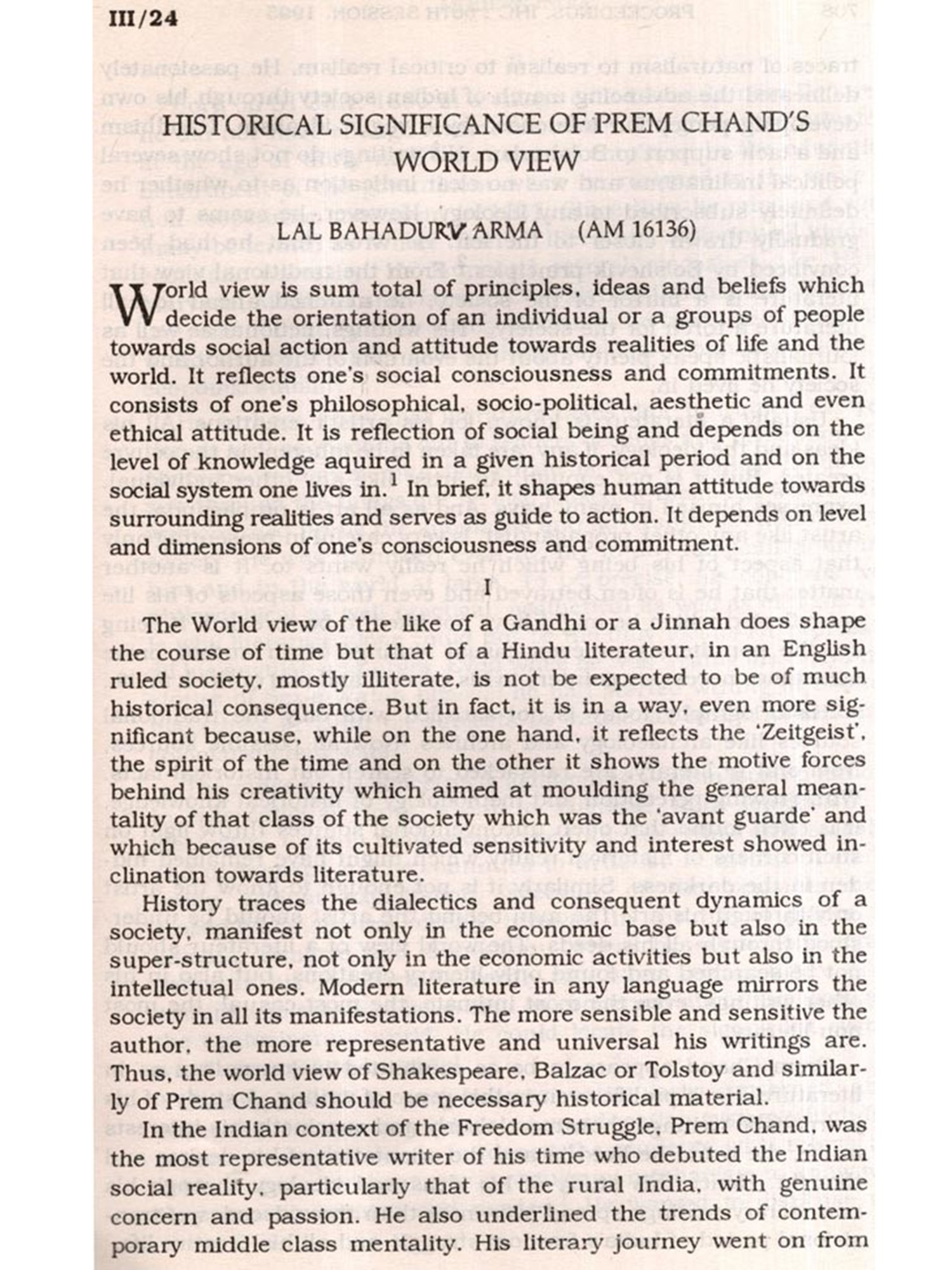 III/24

HISTORICAL SIGNIFICANCE OF PREM CHAND'S WORLD VIEW

LAL BAHADUR VARMA (AM 16136)

World view is sum total of principles, ideas and beliefs which decide the orientation of an individual or a groups of people towards social action and attitude towards realities of life and the world. It reflects one's social consciousness and commitments. It consists of one's philosophical, socio-political, aesthetic and even ethical attitude. It is reflection of social being and depends on the level of knowledge aquired in a given historical period and on the social system one lives in.$^1$ In brief, it shapes human attitude towards surrounding realities and serves as guide to action. It depends on level and dimensions of one's consciousness and commitment.

I

The World view of the like of a Gandhi or a Jinnah does shape the course of time but that of a Hindu literateur, in an English ruled society, mostly illiterate, is not be expected to be of much historical consequence. But in fact, it is in a way, even more significant because, while on the one hand, it reflects the 'Zeitgeist', the spirit of the time and on the other it shows the motive forces behind his creativity which aimed at moulding the general mentality of that class of the society which was the 'avant guarde' and which because of its cultivated sensitivity and interest showed inclination towards literature.

History traces the dialectics and consequent dynamics of a society, manifest not only in the economic base but also in the super-structure, not only in the economic activities but also in the intellectual ones. Modern literature in any language mirrors the society in all its manifestations. The more sensible and sensitive the author, the more representative and universal his writings are. Thus, the world view of Shakespeare, Balzac or Tolstoy and similarly of Prem Chand should be necessary historical material.

In the Indian context of the Freedom Struggle, Prem Chand, was the most representative writer of his time who debuted the Indian social reality, particularly that of the rural India, with genuine concern and passion. He also underlined the trends of contemporary middle class mentality. His literary journey went on from